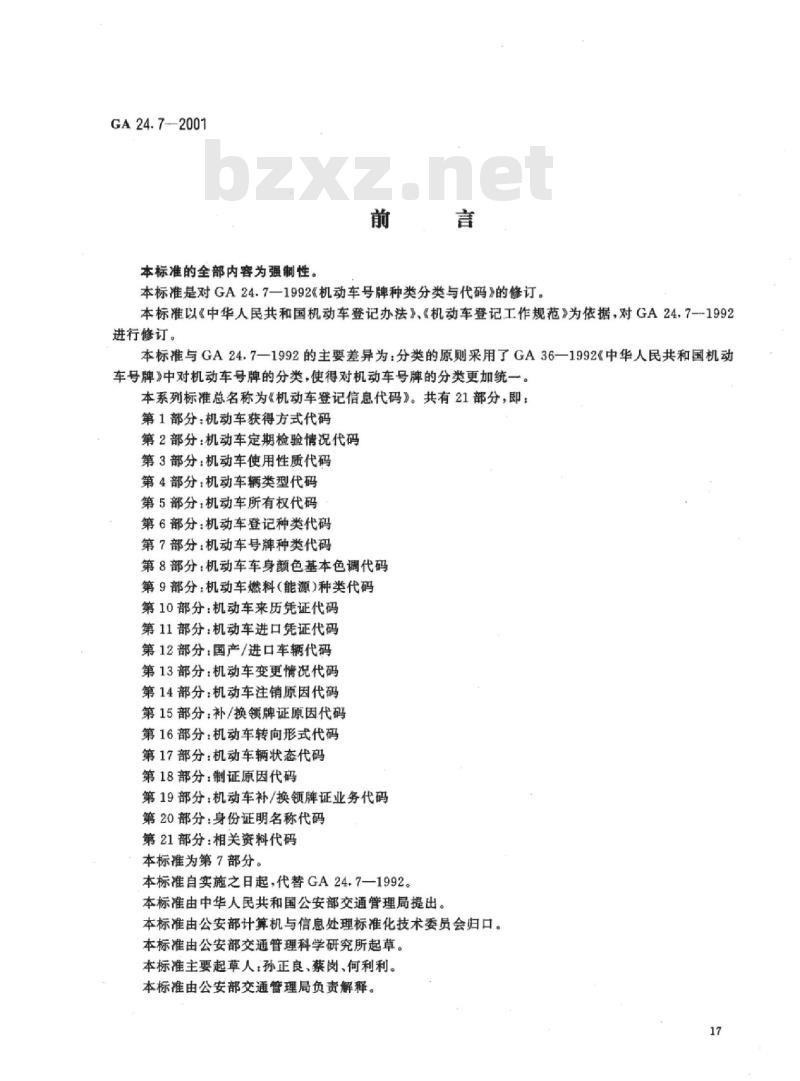 GA 24.7—2001

bzxz.net

前　言

本标准的全部内容为强制性。

本标准是对 GA 24.7—1992《机动车号牌种类分类与代码》的修订。

本标准以《中华人民共和国机动车登记办法》、《机动车登记工作规范》为依据，对 GA 24.7—1992 进行修订。

本标准与 GA 24.7—1992 的主要差异为：分类的原则采用了 GA 36—1992《中华人民共和国机动车号牌》中对机动车号牌的分类，使得对机动车号牌的分类更加统一。

本系列标准总名称为《机动车登记信息代码》。共有 21 部分，即：

第 1 部分：机动车获得方式代码

第 2 部分：机动车定期检验情况代码

第 3 部分：机动车使用性质代码

第 4 部分：机动车辆类型代码

第 5 部分：机动车所有权代码

第 6 部分：机动车登记种类代码

第 7 部分：机动车号牌种类代码

第 8 部分：机动车车身颜色基本色调代码

第 9 部分：机动车燃料(能源)种类代码

第 10 部分：机动车来历凭证代码

第 11 部分：机动车进口凭证代码

第 12 部分：国产/进口车辆代码

第 13 部分：机动车变更情况代码

第 14 部分：机动车注销原因代码

第 15 部分：补/换领牌证原因代码

第 16 部分：机动车转向形式代码

第 17 部分：机动车辆状态代码

第 18 部分：制证原因代码

第 19 部分：机动车补/换领牌证业务代码

第 20 部分：身份证明名称代码

第 21 部分：相关资料代码

本标准为第 7 部分。

本标准自实施之日起，代替 GA 24.7—1992。

本标准由中华人民共和国公安部交通管理局提出。

本标准由公安部计算机与信息处理标准化技术委员会归口。

本标准由公安部交通管理科学研究所起草。

本标准主要起草人：孙正良、蔡岗、何利利。

本标准由公安部交通管理局负责解释。

17